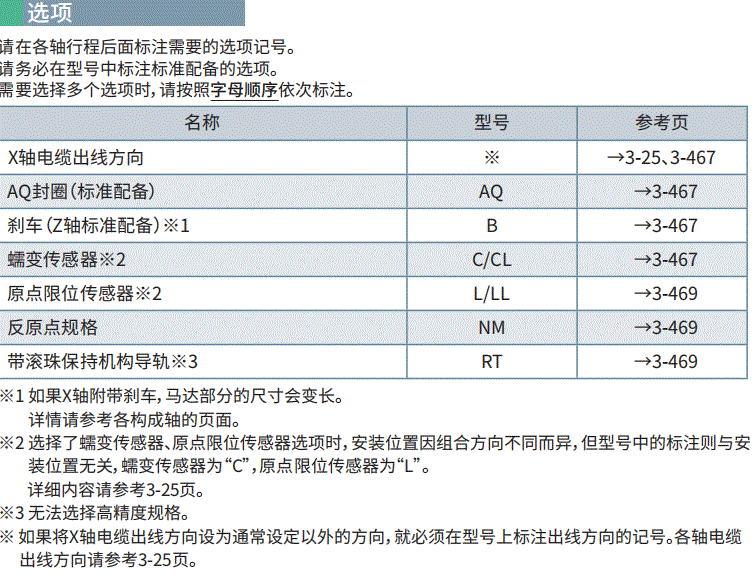 选项

请在各轴行程后面标注需要的选项记号。
请务必在型号中标注标准配备的选项。
需要选择多个选项时，请按照字母顺序依次标注。

| 名称 | 型号 | 参考页 |
|---|---|---|
| X轴电缆出线方向 | ※ | →3-25、3-467 |
| AQ封圈(标准配备) | AQ | →3-467 |
| 刹车(Z轴标准配备)※1 | B | →3-467 |
| 蠕变传感器※2 | C/CL | →3-467 |
| 原点限位传感器※2 | L/LL | →3-469 |
| 反原点规格 | NM | →3-469 |
| 带滚珠保持机构导轨※3 | RT | →3-469 |

※1 如果X轴附带刹车，马达部分的尺寸会变长。
详情请参考各构成轴的页面。
※2 选择了蠕变传感器、原点限位传感器选项时，安装位置因组合方向不同而异，但型号中的标注则与安装位置无关，蠕变传感器为“C”，原点限位传感器为“L”。
详细内容请参考3-25页。
※3 无法选择高精度规格。
※ 如果将X轴电缆出线方向设为通常设定以外的方向，就必须在型号上标注出线方向的记号。各轴电缆出线方向请参考3-25页。